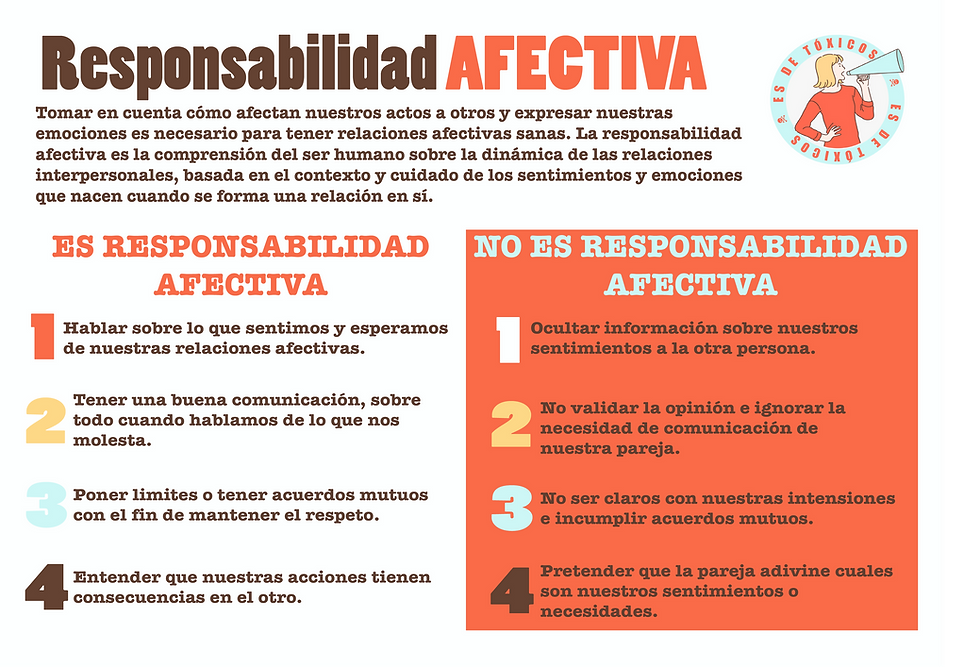 Responsabilidad AFECTIVA

ES DE TÓXICOS ES DE TÓXICOS

Tomar en cuenta cómo afectan nuestros actos a otros y expresar nuestras emociones es necesario para tener relaciones afectivas sanas. La responsabilidad afectiva es la comprensión del ser humano sobre la dinámica de las relaciones interpersonales, basada en el contexto y cuidado de los sentimientos y emociones que nacen cuando se forma una relación en sí.

ES RESPONSABILIDAD AFECTIVA

1 Hablar sobre lo que sentimos y esperamos de nuestras relaciones afectivas.

2 Tener una buena comunicación, sobre todo cuando hablamos de lo que nos molesta.

3 Poner limites o tener acuerdos mutuos con el fin de mantener el respeto.

4 Entender que nuestras acciones tienen consecuencias en el otro.

NO ES RESPONSABILIDAD AFECTIVA

1 Ocultar información sobre nuestros sentimientos a la otra persona.

2 No validar la opinión e ignorar la necesidad de comunicación de nuestra pareja.

3 No ser claros con nuestras intensiones e incumplir acuerdos mutuos.

4 Pretender que la pareja adivine cuales son nuestros sentimientos o necesidades.